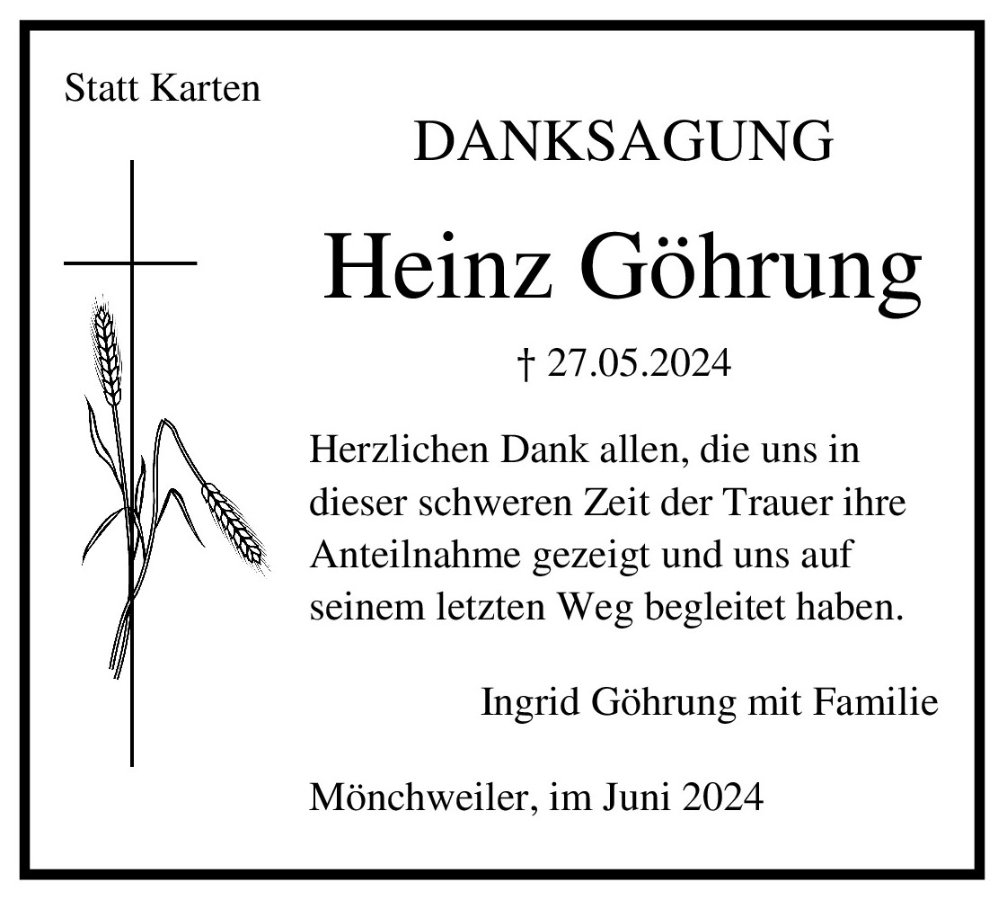 Statt Karten

DANKSAGUNG

Heinz Göhrung

† 27.05.2024

Herzlichen Dank allen, die uns in dieser schweren Zeit der Trauer ihre Anteilnahme gezeigt und uns auf seinem letzten Weg begleitet haben.

Ingrid Göhrung mit Familie

Mönchweiler, im Juni 2024